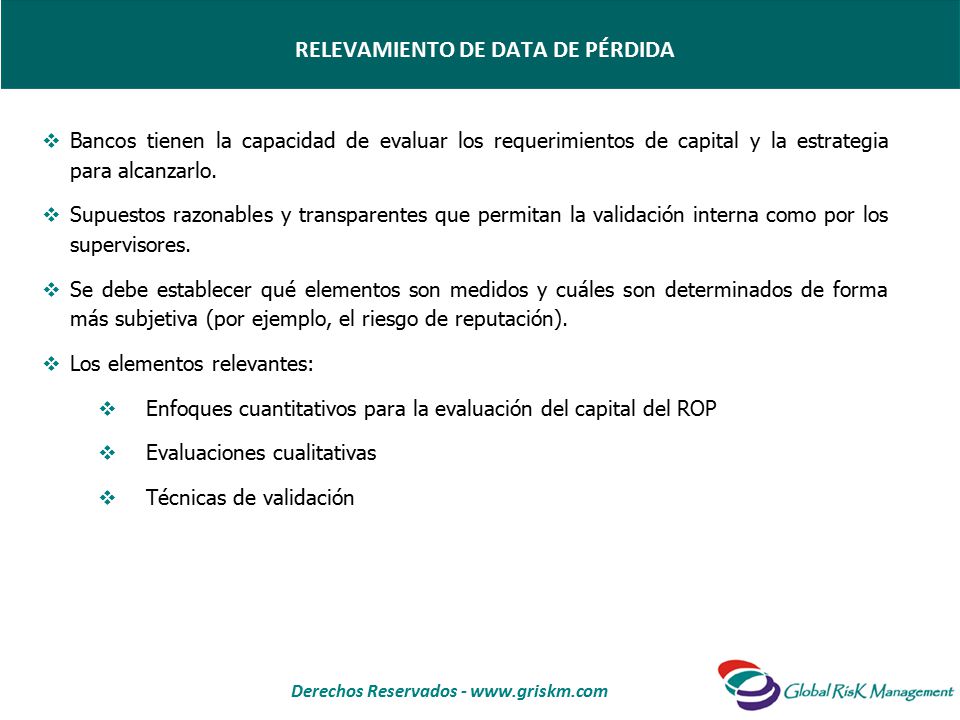 RELEVAMIENTO DE DATA DE PÉRDIDA

❖ Bancos tienen la capacidad de evaluar los requerimientos de capital y la estrategia para alcanzarlo.

❖ Supuestos razonables y transparentes que permitan la validación interna como por los supervisores.

❖ Se debe establecer qué elementos son medidos y cuáles son determinados de forma más subjetiva (por ejemplo, el riesgo de reputación).

❖ Los elementos relevantes:

❖ Enfoques cuantitativos para la evaluación del capital del ROP

❖ Evaluaciones cualitativas

❖ Técnicas de validación

Derechos Reservados - www.griskm.com

Global RisK Management